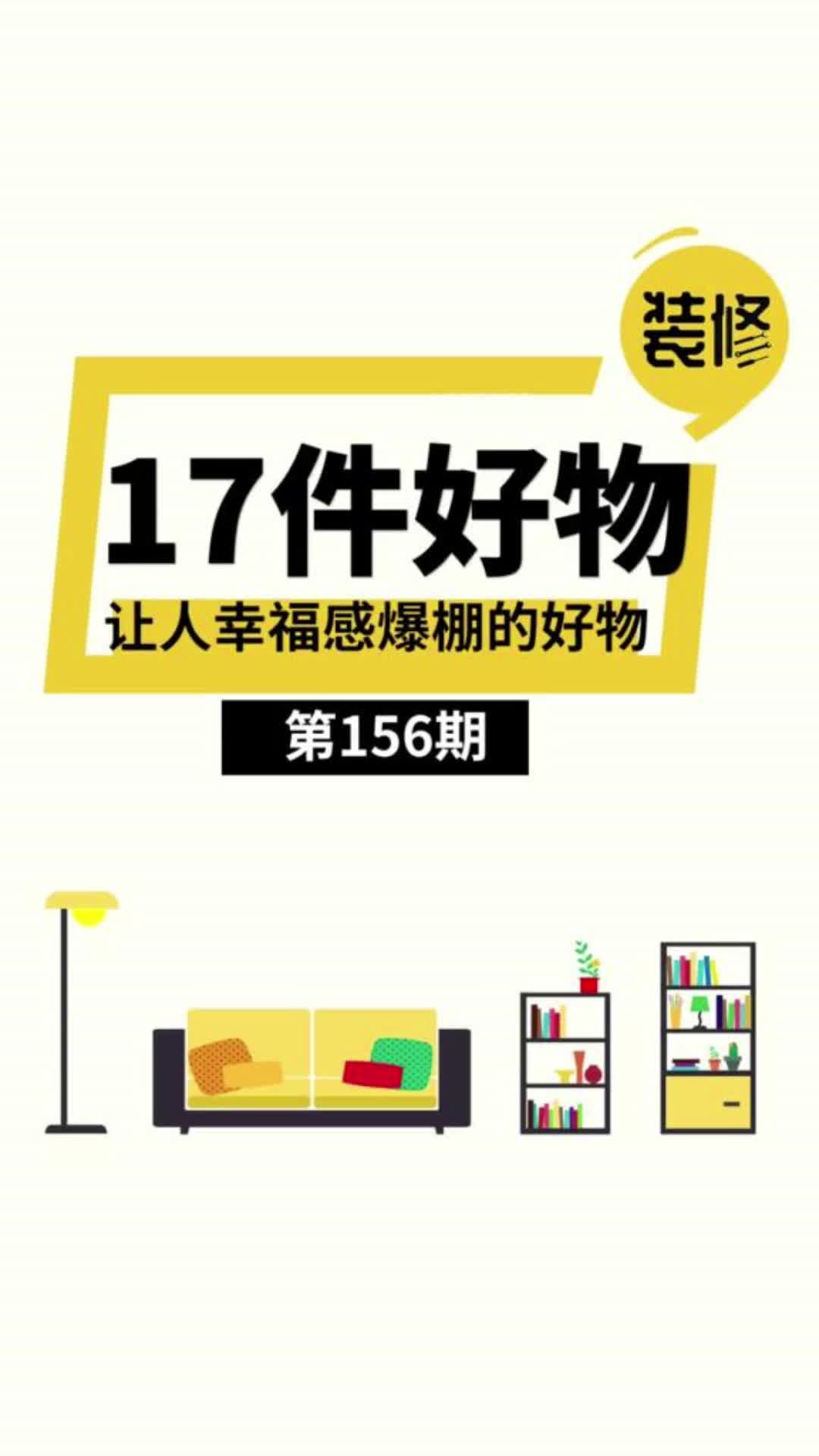 装修

17件好物

让人幸福感爆棚的好物

第156期